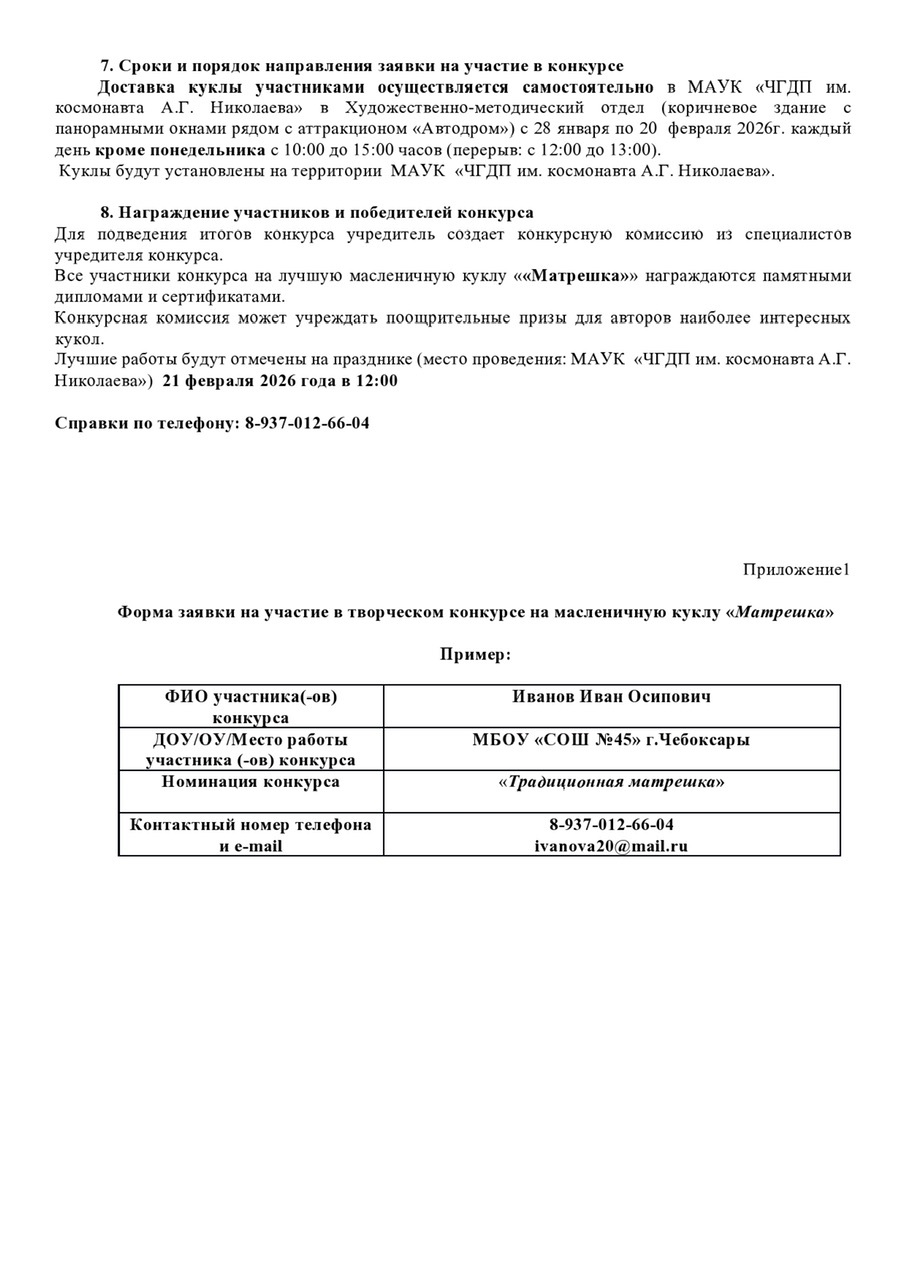 7. Сроки и порядок направления заявки на участие в конкурсе

Доставка куклы участниками осуществляется самостоятельно в МАУК «ЧГДП им. космонавта А.Г. Николаева» в Художественно-методический отдел (коричневое здание с панорамными окнами рядом с аттракционом «Автодром») с 28 января по 20 февраля 2026г. каждый день кроме понедельника с 10:00 до 15:00 часов (перерыв: с 12:00 до 13:00).
Куклы будут установлены на территории МАУК «ЧГДП им. космонавта А.Г. Николаева».

8. Награждение участников и победителей конкурса

Для подведения итогов конкурса учредитель создает конкурсную комиссию из специалистов учредителя конкурса.
Все участники конкурса на лучшую масленичную куклу ««Матрешка»» награждаются памятными дипломами и сертификатами.
Конкурсная комиссия может учреждать поощрительные призы для авторов наиболее интересных кукол.
Лучшие работы будут отмечены на празднике (место проведения: МАУК «ЧГДП им. космонавта А.Г. Николаева») 21 февраля 2026 года в 12:00

Справки по телефону: 8-937-012-66-04

Приложение1

Форма заявки на участие в творческом конкурсе на масленичную куклу «Матрешка»

Пример:

| ФИО участника(-ов) конкурса | Иванов Иван Осипович |
|---|---|
| ДОУ/ОУ/Место работы участника (-ов) конкурса | МБОУ «СОШ №45» г.Чебоксары |
| Номинация конкурса | «Традиционная матрешка» |
| Контактный номер телефона и e-mail | 8-937-012-66-04 ivanova20@mail.ru |